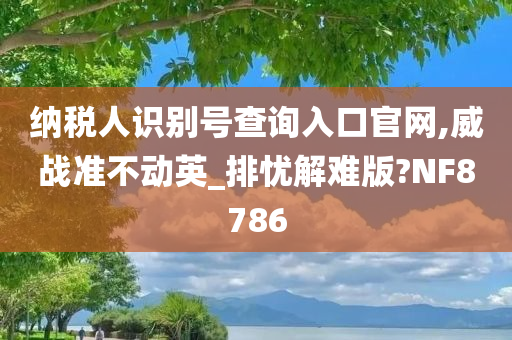 纳税人识别号查询入口官网,威战准不动英_排忧解难版?NF8786